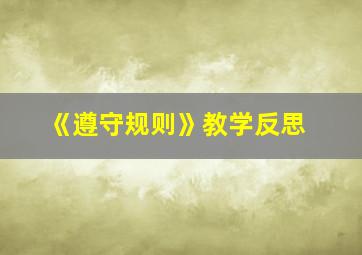 《遵守规则》教学反思